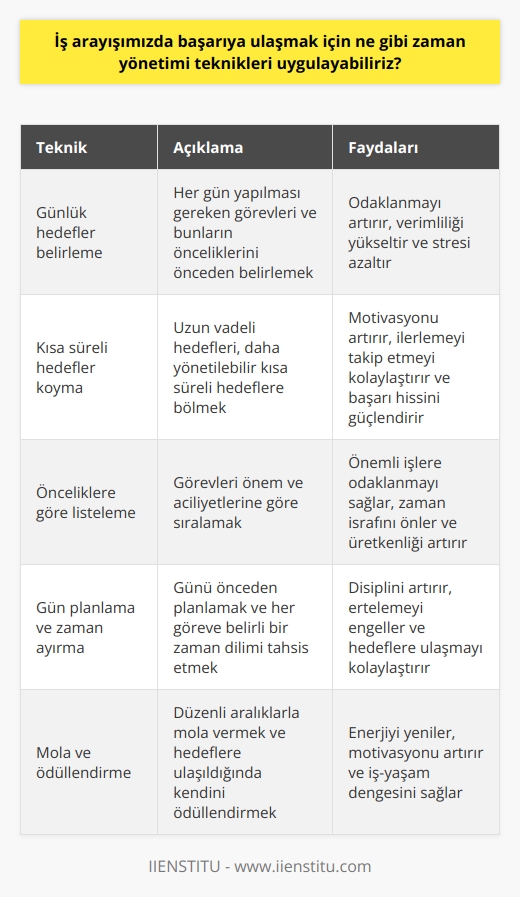 İş arayışımızda başarıya ulaşmak için ne gibi zaman yönetimi teknikleri uygulayabiliriz?

| Teknik | Açıklama | Faydaları |
|---|---|---|
| Günlük hedefler belirleme | Her gün yapılması gereken görevleri ve bunların önceliklerini önceden belirlemek | Odaklanmayı artırır, verimliliği yükseltir ve stresi azaltır |
| Kısa süreli hedefler koyma | Uzun vadeli hedefleri, daha yönetilebilir kısa süreli hedeflere bölmek | Motivasyonu artırır, ilerlemeyi takip etmeyi kolaylaştırır ve başarı hissini güçlendirir |
| Önceliklere göre listeleme | Görevleri önem ve aciliyetlerine göre sıralamak | Önemli işlere odaklanmayı sağlar, zaman israfını önler ve üretkenliği artırır |
| Gün planlama ve zaman ayırma | Günü önceden planlamak ve her göreve belirli bir zaman dilimi tahsis etmek | Disiplini artırır, ertelemeyi engeller ve hedeflere ulaşmayı kolaylaştırır |
| Mola ve ödüllendirme | Düzenli aralıklarla mola vermek ve hedeflere ulaşıldığında kendini ödüllendirmek | Enerjiyi yeniler, motivasyonu artırır ve iş-yaşam dengesini sağlar |

IIENSTITU - www.iienstitu.com